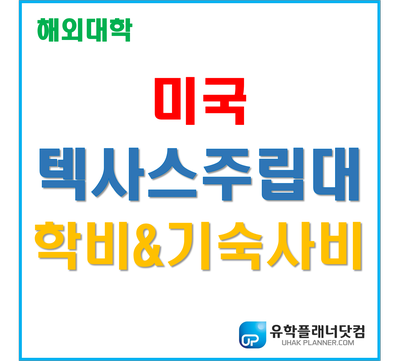 해외대학

미국
텍사스주립대
학비&기숙사비

UP
유학플래너닷컴
UHAK PLANNER.COM